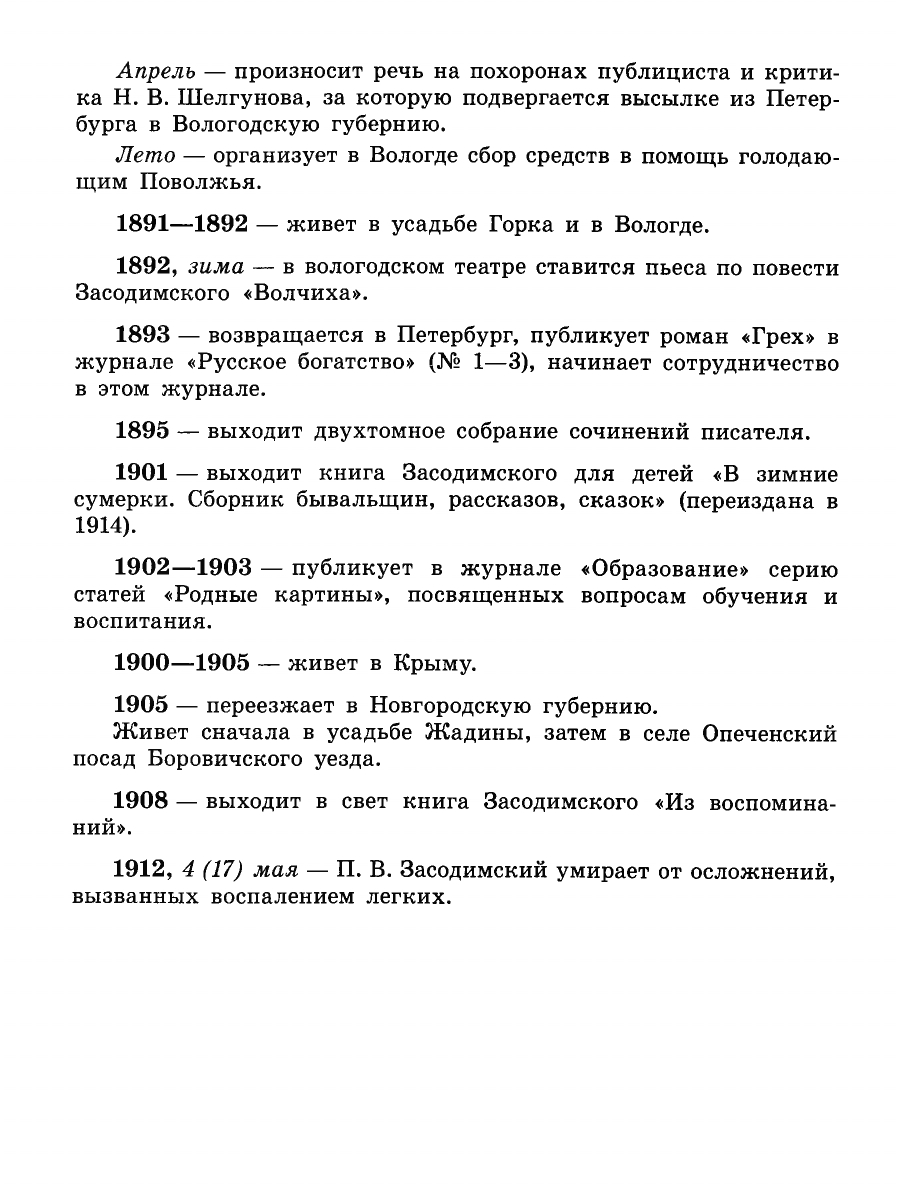 Апрель — произносит речь на похоронах публициста и критика Н. В. Шелгунова, за которую подвергается высылке из Петербурга в Вологодскую губернию.

Лето — организует в Вологде сбор средств в помощь голодающим Поволжья.

1891—1892 — живет в усадьбе Горка и в Вологде.

1892, зима — в вологодском театре ставится пьеса по повести Засодимского «Волчиха».

1893 — возвращается в Петербург, публикует роман «Грех» в журнале «Русское богатство» (№ 1—3), начинает сотрудничество в этом журнале.

1895 — выходит двухтомное собрание сочинений писателя.

1901 — выходит книга Засодимского для детей «В зимние сумерки. Сборник бывальщин, рассказов, сказок» (переиздана в 1914).

1902—1903 — публикует в журнале «Образование» серию статей «Родные картины», посвященных вопросам обучения и воспитания.

1900—1905 — живет в Крыму.

1905 — переезжает в Новгородскую губернию.
Живет сначала в усадьбе Жадины, затем в селе Опеченский посад Боровичского уезда.

1908 — выходит в свет книга Засодимского «Из воспоминаний».

1912, 4 (17) мая — П. В. Засодимский умирает от осложнений, вызванных воспалением легких.